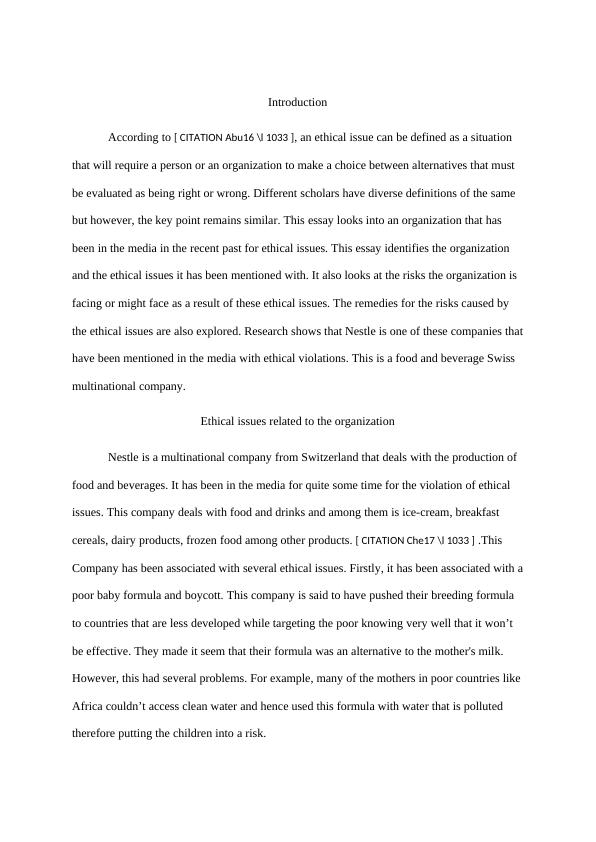 Introduction

According to [ CITATION Abu16 \l 1033 ], an ethical issue can be defined as a situation that will require a person or an organization to make a choice between alternatives that must be evaluated as being right or wrong. Different scholars have diverse definitions of the same but however, the key point remains similar. This essay looks into an organization that has been in the media in the recent past for ethical issues. This essay identifies the organization and the ethical issues it has been mentioned with. It also looks at the risks the organization is facing or might face as a result of these ethical issues. The remedies for the risks caused by the ethical issues are also explored. Research shows that Nestle is one of these companies that have been mentioned in the media with ethical violations. This is a food and beverage Swiss multinational company.

Ethical issues related to the organization

Nestle is a multinational company from Switzerland that deals with the production of food and beverages. It has been in the media for quite some time for the violation of ethical issues. This company deals with food and drinks and among them is ice-cream, breakfast cereals, dairy products, frozen food among other products. [ CITATION Che17 \l 1033 ] .This Company has been associated with several ethical issues. Firstly, it has been associated with a poor baby formula and boycott. This company is said to have pushed their breeding formula to countries that are less developed while targeting the poor knowing very well that it won't be effective. They made it seem that their formula was an alternative to the mother's milk. However, this had several problems. For example, many of the mothers in poor countries like Africa couldn't access clean water and hence used this formula with water that is polluted therefore putting the children into a risk.